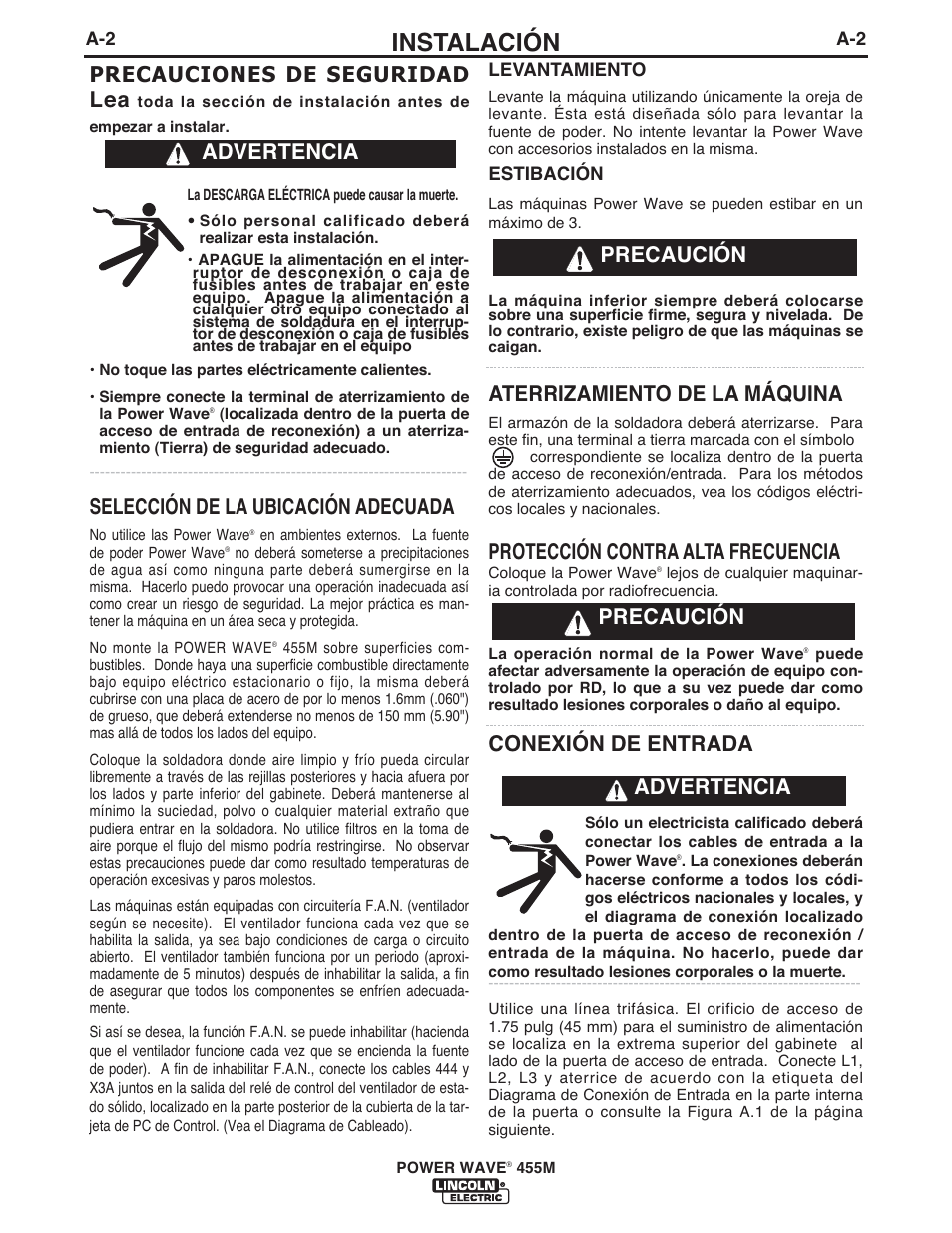 A-2

INSTALACIÓN

A-2

PRECAUCIONES DE SEGURIDAD

Lea toda la sección de instalación antes de empezar a instalar.

ADVERTENCIA

La DESCARGA ELÉCTRICA puede causar la muerte.

• Sólo personal calificado deberá realizar esta instalación.

• APAGUE la alimentación en el interruptor de desconexión o caja de fusibles antes de trabajar en este equipo. Apague la alimentación a cualquier otro equipo conectado al sistema de soldadura en el interruptor de desconexión o caja de fusibles antes de trabajar en el equipo

• No toque las partes eléctricamente calientes.

• Siempre conecte la terminal de aterrizamiento de la Power Wave® (localizada dentro de la puerta de acceso de entrada de reconexión) a un aterrizamiento (Tierra) de seguridad adecuado.

SELECCIÓN DE LA UBICACIÓN ADECUADA

No utilice las Power Wave® en ambientes externos. La fuente de poder Power Wave® no deberá someterse a precipitaciones de agua así como ninguna parte deberá sumergirse en la misma. Hacerlo puedo provocar una operación inadecuada así como crear un riesgo de seguridad. La mejor práctica es mantener la máquina en un área seca y protegida.

No monte la POWER WAVE® 455M sobre superficies combustibles. Donde haya una superficie combustible directamente bajo equipo eléctrico estacionario o fijo, la misma deberá cubrirse con una placa de acero de por lo menos 1.6mm (.060") de grueso, que deberá extenderse no menos de 150 mm (5.90") mas allá de todos los lados del equipo.

Coloque la soldadora donde aire limpio y frío pueda circular libremente a través de las rejillas posteriores y hacia afuera por los lados y parte inferior del gabinete. Deberá mantenerse al mínimo la suciedad, polvo o cualquier material extraño que pudiera entrar en la soldadora. No utilice filtros en la toma de aire porque el flujo del mismo podría restringirse. No observar estas precauciones puede dar como resultado temperaturas de operación excesivas y paros molestos.

Las máquinas están equipadas con circuitería F.A.N. (ventilador según se necesite). El ventilador funciona cada vez que se habilita la salida, ya sea bajo condiciones de carga o circuito abierto. El ventilador también funciona por un periodo (aproximadamente de 5 minutos) después de inhabilitar la salida, a fin de asegurar que todos los componentes se enfríen adecuadamente.

Si así se desea, la función F.A.N. se puede inhabilitar (hacienda que el ventilador funcione cada vez que se encienda la fuente de poder). A fin de inhabilitar F.A.N., conecte los cables 444 y X3A juntos en la salida del relé de control del ventilador de estado sólido, localizado en la parte posterior de la cubierta de la tarjeta de PC de Control. (Vea el Diagrama de Cableado).

LEVANTAMIENTO

Levante la máquina utilizando únicamente la oreja de levante. Ésta está diseñada sólo para levantar la fuente de poder. No intente levantar la Power Wave con accesorios instalados en la misma.

ESTIBACIÓN

Las máquinas Power Wave se pueden estibar en un máximo de 3.

PRECAUCIÓN

La máquina inferior siempre deberá colocarse sobre una superficie firme, segura y nivelada. De lo contrario, existe peligro de que las máquinas se caigan.

ATERRIZAMIENTO DE LA MÁQUINA

El armazón de la soldadora deberá aterrizarse. Para este fin, una terminal a tierra marcada con el símbolo correspondiente se localiza dentro de la puerta de acceso de reconexión/entrada. Para los métodos de aterrizamiento adecuados, vea los códigos eléctricos locales y nacionales.

PROTECCIÓN CONTRA ALTA FRECUENCIA

Coloque la Power Wave® lejos de cualquier maquinaria controlada por radiofrecuencia.

PRECAUCIÓN

La operación normal de la Power Wave® puede afectar adversamente la operación de equipo controlado por RD, lo que a su vez puede dar como resultado lesiones corporales o daño al equipo.

CONEXIÓN DE ENTRADA

ADVERTENCIA

Sólo un electricista calificado deberá conectar los cables de entrada a la Power Wave®. La conexiones deberán hacerse conforme a todos los códigos eléctricos nacionales y locales, y el diagrama de conexión localizado dentro de la puerta de acceso de reconexión / entrada de la máquina. No hacerlo, puede dar como resultado lesiones corporales o la muerte.

Utilice una línea trifásica. El orificio de acceso de 1.75 pulg (45 mm) para el suministro de alimentación se localiza en la extrema superior del gabinete al lado de la puerta de acceso de entrada. Conecte L1, L2, L3 y aterrice de acuerdo con la etiqueta del Diagrama de Conexión de Entrada en la parte interna de la puerta o consulte la Figura A.1 de la página siguiente.

POWER WAVE® 455M

LINCOLN ELECTRIC